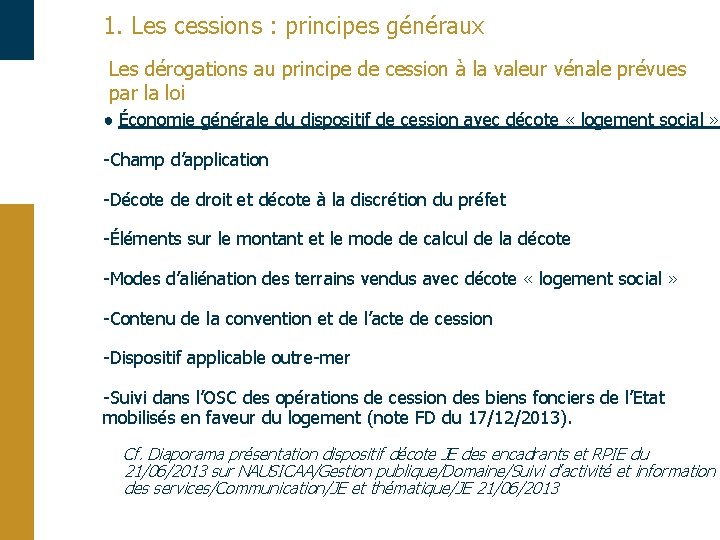 1. Les cessions : principes généraux

Les dérogations au principe de cession à la valeur vénale prévues par la loi

• Économie générale du dispositif de cession avec décote « logement social »

-Champ d'application

-Décote de droit et décote à la discrétion du préfet

-Éléments sur le montant et le mode de calcul de la décote

-Modes d'aliénation des terrains vendus avec décote « logement social »

-Contenu de la convention et de l'acte de cession

-Dispositif applicable outre-mer

-Suivi dans l'OSC des opérations de cession des biens fonciers de l'Etat mobilisés en faveur du logement (note FD du 17/12/2013).

Cf. Diaporama présentation dispositif décote JE des encadrants et RPIE du 21/06/2013 sur NAUSICAA/Gestion publique/Domaine/Suivi d'activité et information des services/Communication/JE et thématique/JE 21/06/2013